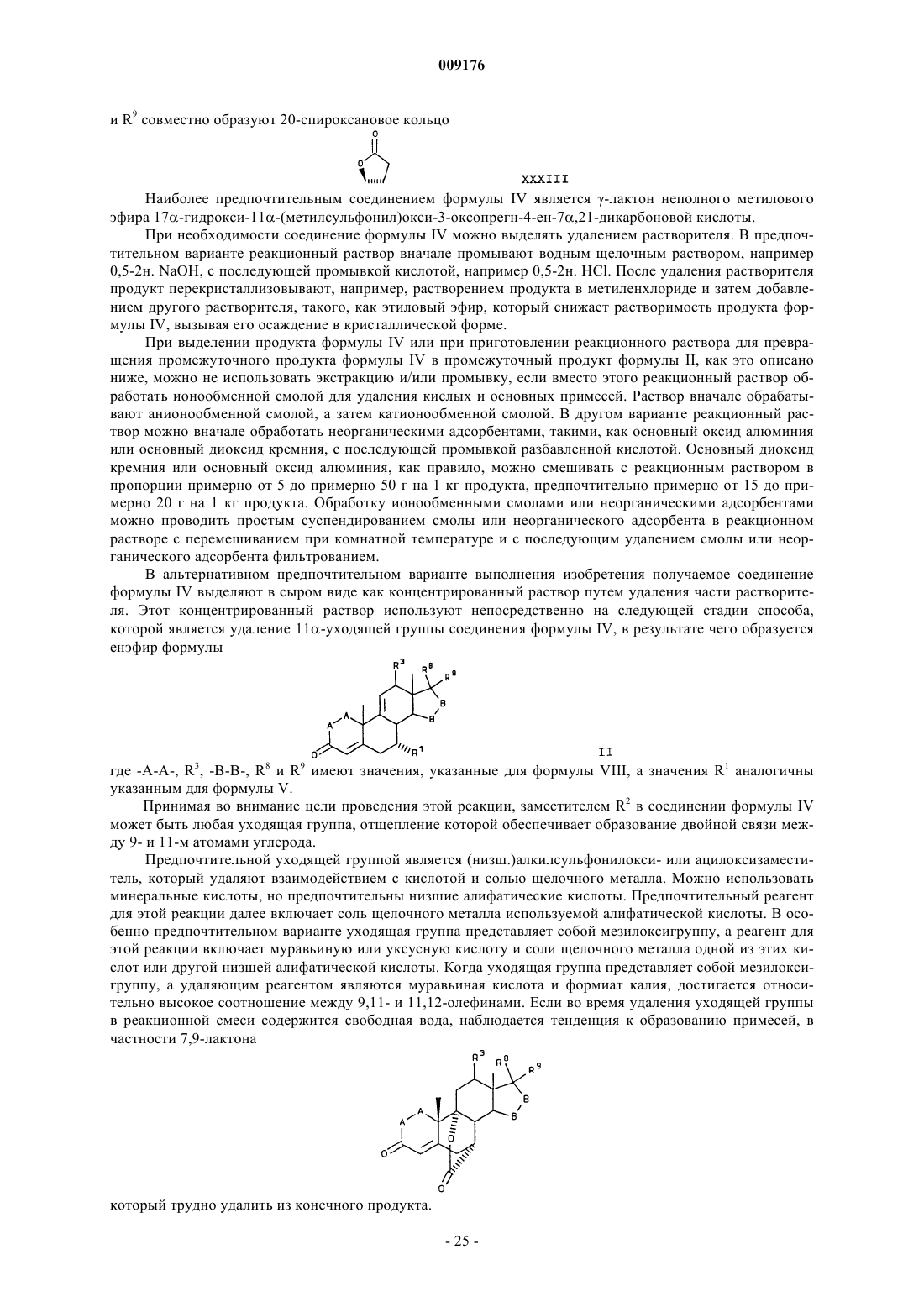 009176

и $R^9$ совместно образуют 20-спироксановое кольцо

O

O

XXXIII

Наиболее предпочтительным соединением формулы IV является γ-лактон неполного метилового эфира 17α-гидрокси-11α-(метилсульфонил)окси-3-оксопрегн-4-ен-7α,21-дикарбоновой кислоты.

При необходимости соединение формулы IV можно выделять удалением растворителя. В предпочтительном варианте реакционный раствор вначале промывают водным щелочным раствором, например 0,5-2н. NaOH, с последующей промывкой кислотой, например 0,5-2н. HCl. После удаления растворителя продукт перекристаллизовывают, например, растворением продукта в метиленхлориде и затем добавлением другого растворителя, такого, как этиловый эфир, который снижает растворимость продукта формулы IV, вызывая его осаждение в кристаллической форме.

При выделении продукта формулы IV или при приготовлении реакционного раствора для превращения промежуточного продукта формулы IV в промежуточный продукт формулы II, как это описано ниже, можно не использовать экстракцию и/или промывку, если вместо этого реакционный раствор обработать ионообменной смолой для удаления кислых и основных примесей. Раствор вначале обрабатывают анионообменной смолой, а затем катионообменной смолой. В другом варианте реакционный раствор можно вначале обработать неорганическими адсорбентами, такими, как основный оксид алюминия или основный диоксид кремния, с последующей промывкой разбавленной кислотой. Основный диоксид кремния или основный оксид алюминия, как правило, можно смешивать с реакционным раствором в пропорции примерно от 5 до примерно 50 г на 1 кг продукта, предпочтительно примерно от 15 до примерно 20 г на 1 кг продукта. Обработку ионообменными смолами или неорганическими адсорбентами можно проводить простым суспендированием смолы или неорганического адсорбента в реакционном растворе с перемешиванием при комнатной температуре и с последующим удалением смолы или неорганического адсорбента фильтрованием.

В альтернативном предпочтительном варианте выполнения изобретения получаемое соединение формулы IV выделяют в сыром виде как концентрированный раствор путем удаления части растворителя. Этот концентрированный раствор используют непосредственно на следующей стадии способа, которой является удаление 11α-уходящей группы соединения формулы IV, в результате чего образуется енэфир формулы

$R^3$ $R^8$ $R^9$ B B A A O $R^1$

II

где -A-A-, $R^3$, -B-B-, $R^8$ и $R^9$ имеют значения, указанные для формулы VIII, а значения $R^1$ аналогичны указанным для формулы V.

Принимая во внимание цели проведения этой реакции, заместителем $R^2$ в соединении формулы IV может быть любая уходящая группа, отщепление которой обеспечивает образование двойной связи между 9- и 11-м атомами углерода.

Предпочтительной уходящей группой является (низш.)алкилсульфонилокси- или ацилоксизаместитель, который удаляют взаимодействием с кислотой и солью щелочного металла. Можно использовать минеральные кислоты, но предпочтительны низшие алифатические кислоты. Предпочтительный реагент для этой реакции далее включает соль щелочного металла используемой алифатической кислоты. В особенно предпочтительном варианте уходящая группа представляет собой мезилоксигруппу, а реагент для этой реакции включает муравьиную или уксусную кислоту и соли щелочного металла одной из этих кислот или другой низшей алифатической кислоты. Когда уходящая группа представляет собой мезилоксигруппу, а удаляющим реагентом являются муравьиная кислота и формиат калия, достигается относительно высокое соотношение между 9,11- и 11,12-олефинами. Если во время удаления уходящей группы в реакционной смеси содержится свободная вода, наблюдается тенденция к образованию примесей, в частности 7,9-лактона

$R^3$ $R^8$ $R^9$ B B A A O O O

который трудно удалить из конечного продукта.

- 25 -